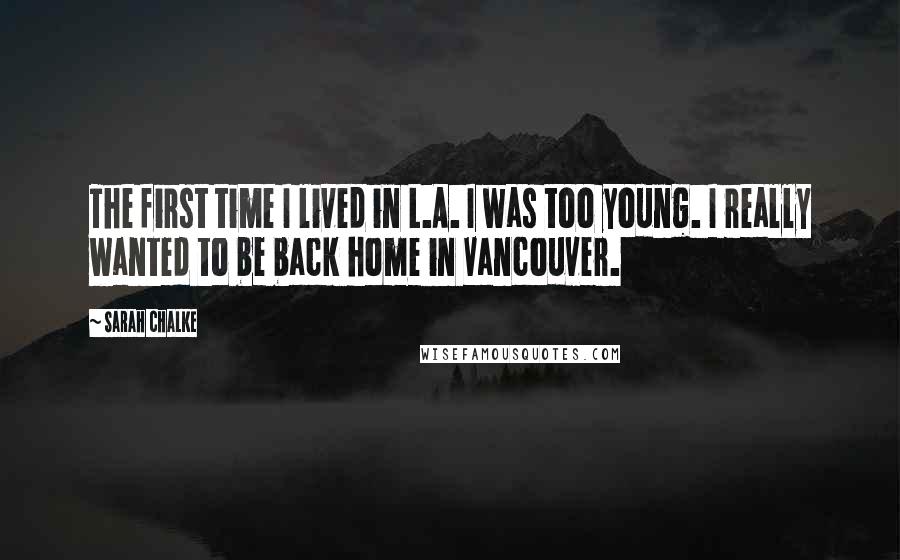 THE FIRST TIME I LIVED IN L.A. I WAS TOO YOUNG. I REALLY WANTED TO BE BACK HOME IN VANCOUVER.

~ SARAH CHALKE

WISEFAMOUSQUOTES.COM